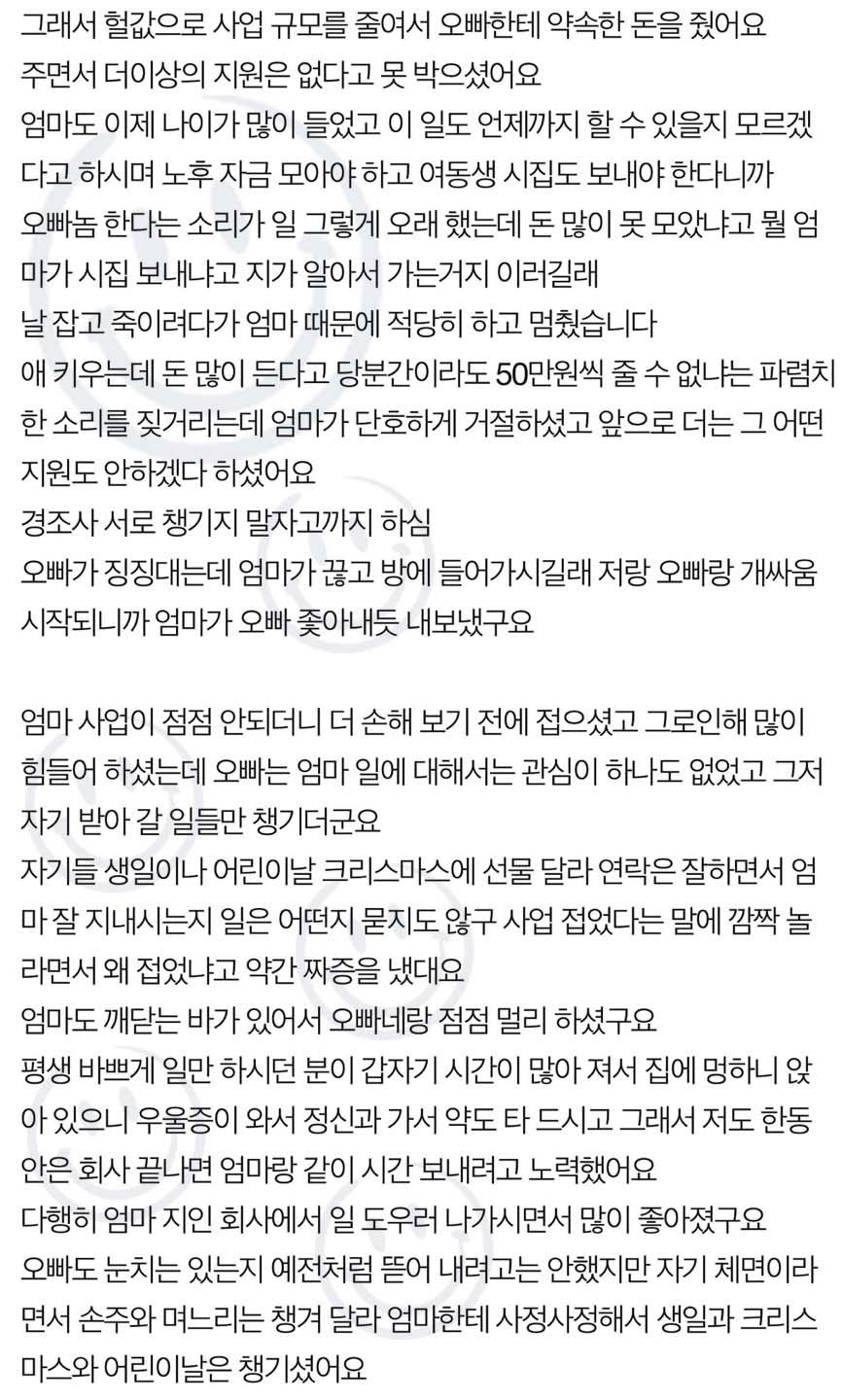 그래서 헐값으로 사업 규모를 줄여서 오빠한테 약속한 돈을 줬어요
주면서 더이상의 지원은 없다고 못 박으셨어요
엄마도 이제 나이가 많이 들었고 이 일도 언제까지 할 수 있을지 모르겠다고 하시며 노후 자금 모아야 하고 여동생 시집도 보내야 한다니까
오빠놈 한다는 소리가 일 그렇게 오래 했는데 돈 많이 못 모았냐고 뭘 엄마가 시집 보내냐고 지가 알아서 가는거지 이러길래
날 잡고 죽이려다가 엄마 때문에 적당히 하고 멈췄습니다
애 키우는데 돈 많이 든다고 당분간이라도 50만원씩 줄 수 없냐는 파렴치한 소리를 짖거리는데 엄마가 단호하게 거절하셨고 앞으로 더는 그 어떤 지원도 안하겠다 하셨어요
경조사 서로 챙기지 말자고까지 하심
오빠가 징징대는데 엄마가 끊고 방에 들어가시길래 저랑 오빠랑 개싸움 시작되니까 엄마가 오빠 쫓아내듯 내보냈구요

엄마 사업이 점점 안되더니 더 손해 보기 전에 접으셨고 그로인해 많이 힘들어 하셨는데 오빠는 엄마 일에 대해서는 관심이 하나도 없었고 그저 자기 받아 갈 일들만 챙기더군요
자기들 생일이나 어린이날 크리스마스에 선물 달라 연락은 잘하면서 엄마 잘 지내시는지 일은 어떤지 묻지도 않구 사업 접었다는 말에 깜짝 놀라면서 왜 접었냐고 약간 짜증을 냈대요
엄마도 깨닫는 바가 있어서 오빠네랑 점점 멀리 하셨구요
평생 바쁘게 일만 하시던 분이 갑자기 시간이 많아 져서 집에 멍하니 앉아 있으니 우울증이 와서 정신과 가서 약도 타 드시고 그래서 저도 한동안은 회사 끝나면 엄마랑 같이 시간 보내려고 노력했어요
다행히 엄마 지인 회사에서 일 도우러 나가시면서 많이 좋아졌구요
오빠도 눈치는 있는지 예전처럼 뜯어 내려고는 안했지만 자기 체면이라면서 손주와 며느리는 챙겨 달라 엄마한테 사정사정해서 생일과 크리스마스와 어린이날은 챙기셨어요